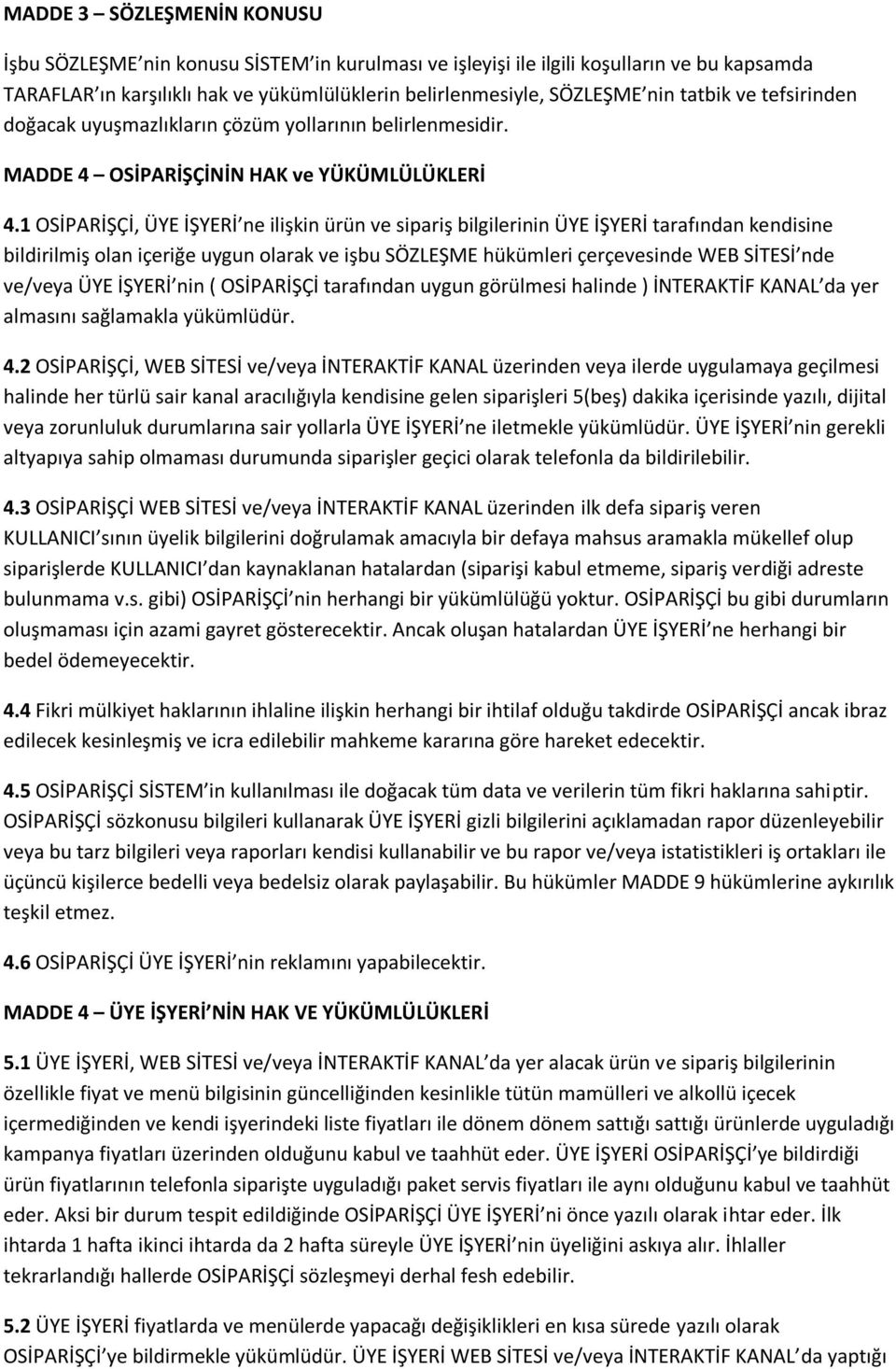 MADDE 3 – SÖZLEŞMENİN KONUSU

İşbu SÖZLEŞME'nin konusu SİSTEM'in kurulması ve işleyişi ile ilgili koşulların ve bu kapsamda TARAFLAR'ın karşılıklı hak ve yükümlülüklerin belirlenmesiyle, SÖZLEŞME'nin tatbik ve tefsirinden doğacak uyuşmazlıkların çözüm yollarının belirlenmesidir.

MADDE 4 – OSİPARİŞÇİNİN HAK ve YÜKÜMLÜLÜKLERİ

4.1 OSİPARİŞÇİ, ÜYE İŞYERİ'ne ilişkin ürün ve sipariş bilgilerinin ÜYE İŞYERİ tarafından kendisine bildirilmiş olan içeriğe uygun olarak ve işbu SÖZLEŞME hükümleri çerçevesinde WEB SİTESİ'nde ve/veya ÜYE İŞYERİ'nin ( OSİPARİŞÇİ tarafından uygun görülmesi halinde ) İNTERAKTİF KANAL'da yer almasını sağlamakla yükümlüdür.

4.2 OSİPARİŞÇİ, WEB SİTESİ ve/veya İNTERAKTİF KANAL üzerinden veya ilerde uygulamaya geçilmesi halinde her türlü sair kanal aracılığıyla kendisine gelen siparişleri 5(beş) dakika içerisinde yazılı, dijital veya zorunluluk durumlarına sair yollarla ÜYE İŞYERİ'ne iletmekle yükümlüdür. ÜYE İŞYERİ'nin gerekli altyapıya sahip olmaması durumunda siparişler geçici olarak telefonla da bildirilebilir.

4.3 OSİPARİŞÇİ WEB SİTESİ ve/veya İNTERAKTİF KANAL üzerinden ilk defa sipariş veren KULLANICI'sının üyelik bilgilerini doğrulamak amacıyla bir defaya mahsus aramakla mükellef olup siparişlerde KULLANICI'dan kaynaklanan hatalardan (siparişi kabul etmeme, sipariş verdiği adreste bulunmama v.s. gibi) OSİPARİŞÇİ'nin herhangi bir yükümlülüğü yoktur. OSİPARİŞÇİ bu gibi durumların oluşmaması için azami gayret gösterecektir. Ancak oluşan hatalardan ÜYE İŞYERİ'ne herhangi bir bedel ödemeyecektir.

4.4 Fikri mülkiyet haklarının ihlaline ilişkin herhangi bir ihtilaf olduğu takdirde OSİPARİŞÇİ ancak ibraz edilecek kesinleşmiş ve icra edilebilir mahkeme kararına göre hareket edecektir.

4.5 OSİPARİŞÇİ SİSTEM'in kullanılması ile doğacak tüm data ve verilerin tüm fikri haklarına sahiptir. OSİPARİŞÇİ sözkonusu bilgileri kullanarak ÜYE İŞYERİ gizli bilgilerini açıklamadan rapor düzenleyebilir veya bu tarz bilgileri veya raporları kendisi kullanabilir ve bu rapor ve/veya istatistikleri iş ortakları ile üçüncü kişilerce bedelli veya bedelsiz olarak paylaşabilir. Bu hükümler MADDE 9 hükümlerine aykırılık teşkil etmez.

4.6 OSİPARİŞÇİ ÜYE İŞYERİ'nin reklamını yapabilecektir.

MADDE 4 – ÜYE İŞYERİ'NİN HAK VE YÜKÜMLÜLÜKLERİ

5.1 ÜYE İŞYERİ, WEB SİTESİ ve/veya İNTERAKTİF KANAL'da yer alacak ürün ve sipariş bilgilerinin özellikle fiyat ve menü bilgisinin güncelliğinden kesinlikle tütün mamülleri ve alkollü içecek içermediğinden ve kendi işyerindeki liste fiyatları ile dönem dönem sattığı sattığı ürünlerde uyguladığı kampanya fiyatları üzerinden olduğunu kabul ve taahhüt eder. ÜYE İŞYERİ OSİPARİŞÇİ'ye bildirdiği ürün fiyatlarının telefonla siparişte uyguladığı paket servis fiyatları ile aynı olduğunu kabul ve taahhüt eder. Aksi bir durum tespit edildiğinde OSİPARİŞÇİ ÜYE İŞYERİ'ni önce yazılı olarak ihtar eder. İlk ihtarda 1 hafta ikinci ihtarda da 2 hafta süreyle ÜYE İŞYERİ'nin üyeliğini askıya alır. İhlaller tekrarlandığı hallerde OSİPARİŞÇİ sözleşmeyi derhal fesh edebilir.

5.2 ÜYE İŞYERİ fiyatlarda ve menülerde yapacağı değişiklikleri en kısa sürede yazılı olarak OSİPARİŞÇİ'ye bildirmekle yükümlüdür. ÜYE İŞYERİ WEB SİTESİ ve/veya İNTERAKTİF KANAL'da yaptığı